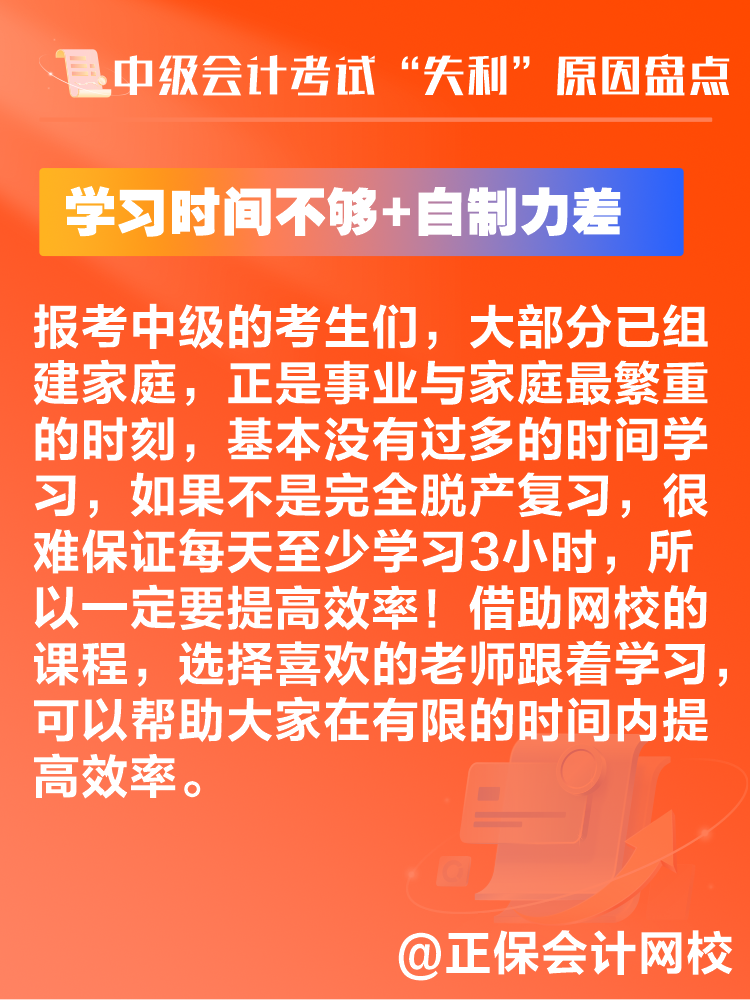 中级会计考试“失利”原因盘点

学习时间不够+自制力差

报考中级的考生们，大部分已组建家庭，正是事业与家庭最繁重的时刻，基本没有过多的时间学习，如果不是完全脱产复习，很难保证每天至少学习3小时，所以一定要提高效率！借助网校的课程，选择喜欢的老师跟着学习，可以帮助大家在有限的时间内提高效率。

@正保会计网校